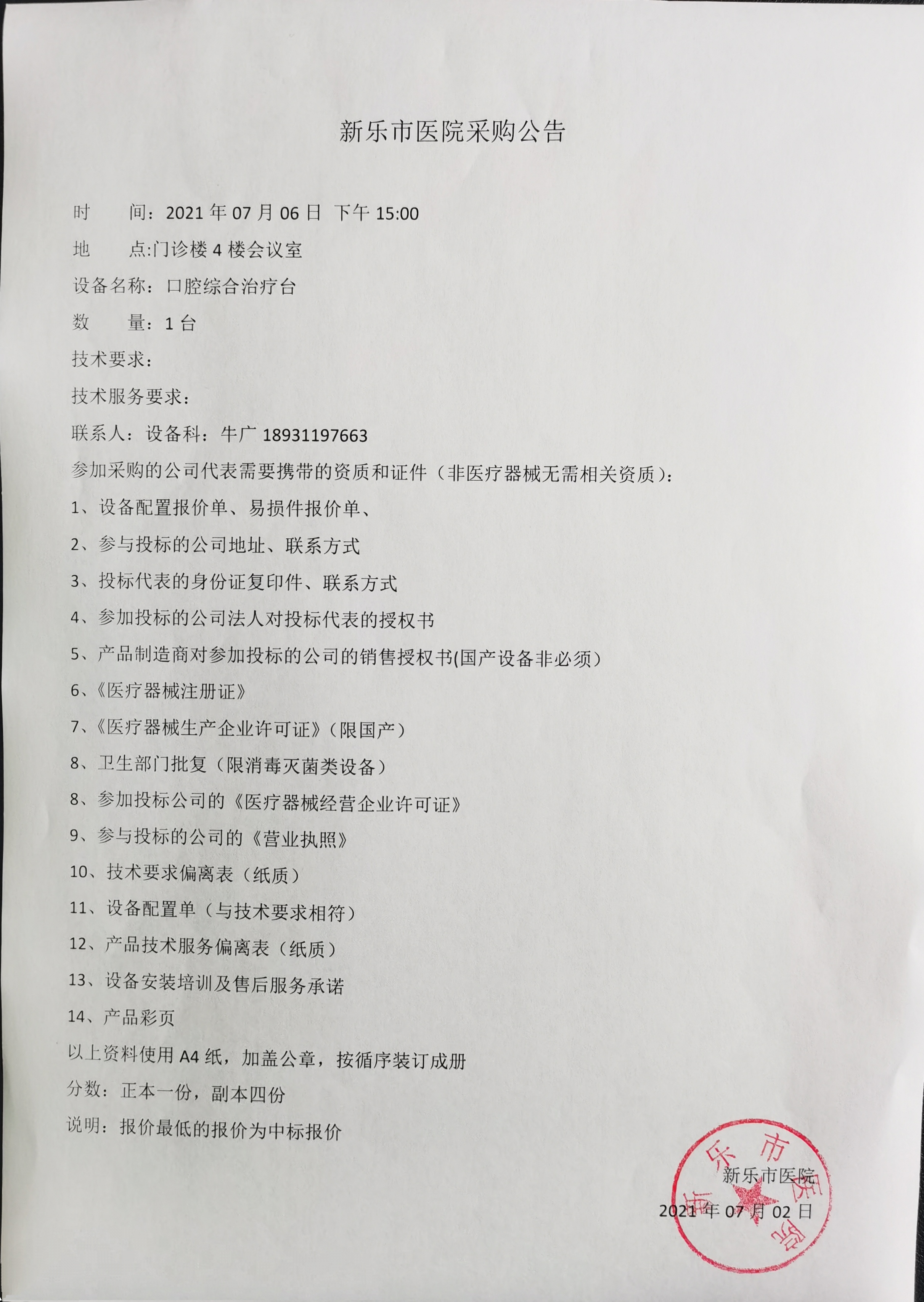 新乐市医院采购公告

时　　间：2021 年 07 月 06 日 下午 15:00

地　　点:门诊楼 4 楼会议室

设备名称：口腔综合治疗台

数　　量：1 台

技术要求：

技术服务要求：

联系人：设备科：牛广 18931197663

参加采购的公司代表需要携带的资质和证件（非医疗器械无需相关资质）：

1、设备配置报价单、易损件报价单、

2、参与投标的公司地址、联系方式

3、投标代表的身份证复印件、联系方式

4、参加投标的公司法人对投标代表的授权书

5、产品制造商对参加投标的公司的销售授权书(国产设备非必须）

6、《医疗器械注册证》

7、《医疗器械生产企业许可证》（限国产）

8、卫生部门批复（限消毒灭菌类设备）

8、参加投标公司的《医疗器械经营企业许可证》

9、参与投标的公司的《营业执照》

10、技术要求偏离表（纸质）

11、设备配置单（与技术要求相符）

12、产品技术服务偏离表（纸质）

13、设备安装培训及售后服务承诺

14、产品彩页

以上资料使用 A4 纸，加盖公章，按循序装订成册

分数：正本一份，副本四份

说明：报价最低的报价为中标报价

新乐市医院

新乐市医院

2021 年 07 月 02 日